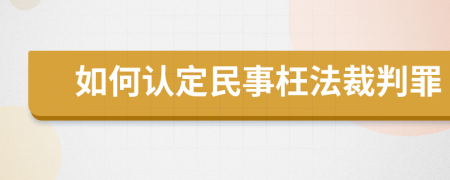 如何认定民事枉法裁判罪